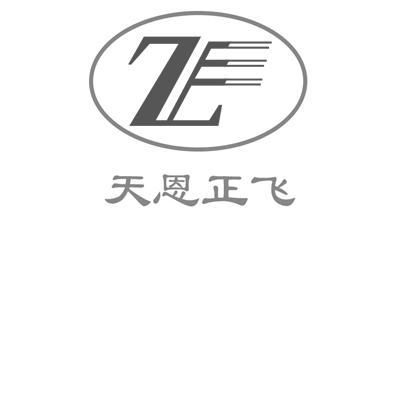 ZF
天恩正飞